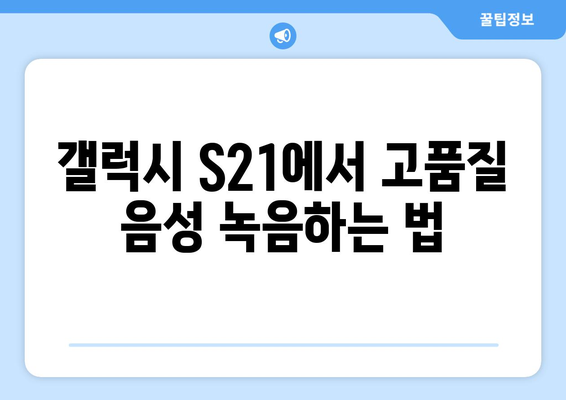 꿀팁정보

갤럭시 S21에서 고품질 음성 녹음하는 법